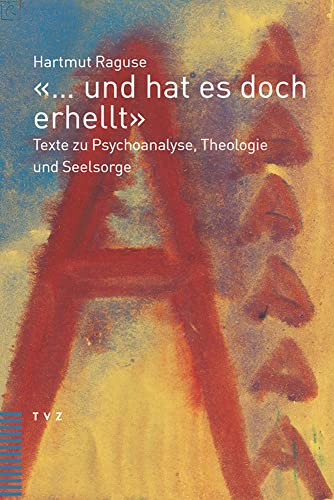 Hartmut Raguse

«... und hat es doch erhellt»

Texte zu Psychoanalyse, Theologie und Seelsorge

TVZ